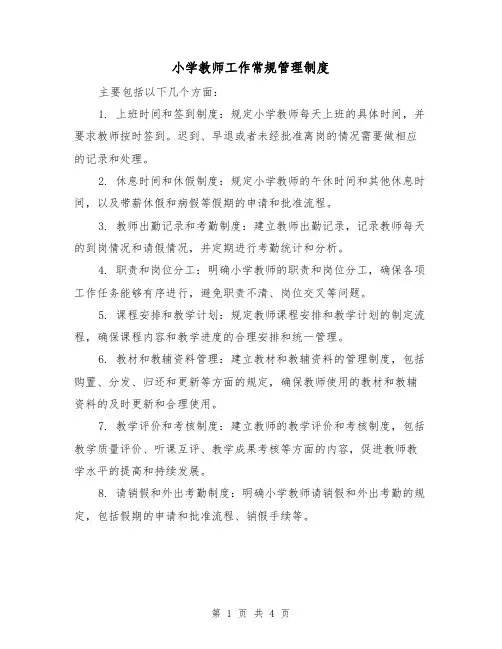 小学教师工作常规管理制度

主要包括以下几个方面:

1. 上班时间和签到制度：规定小学教师每天上班的具体时间，并要求教师按时签到。迟到、早退或者未经批准离岗的情况需要做相应的记录和处理。

2. 休息时间和休假制度：规定小学教师的午休时间和其他休息时间，以及带薪休假和病假等假期的申请和批准流程。

3. 教师出勤记录和考勤制度：建立教师出勤记录，记录教师每天的到岗情况和请假情况，并定期进行考勤统计和分析。

4. 职责和岗位分工：明确小学教师的职责和岗位分工，确保各项工作任务能够有序进行，避免职责不清、岗位交叉等问题。

5. 课程安排和教学计划：规定教师课程安排和教学计划的制定流程，确保课程内容和教学进度的合理安排和统一管理。

6. 教材和教辅资料管理：建立教材和教辅资料的管理制度，包括购置、分发、归还和更新等方面的规定，确保教师使用的教材和教辅资料的及时更新和合理使用。

7. 教学评价和考核制度：建立教师的教学评价和考核制度，包括教学质量评价、听课互评、教学成果考核等方面的内容，促进教师教学水平的提高和持续发展。

8. 请销假和外出考勤制度：明确小学教师请销假和外出考勤的规定，包括假期的申请和批准流程、销假手续等。

第 1 页 共 4 页